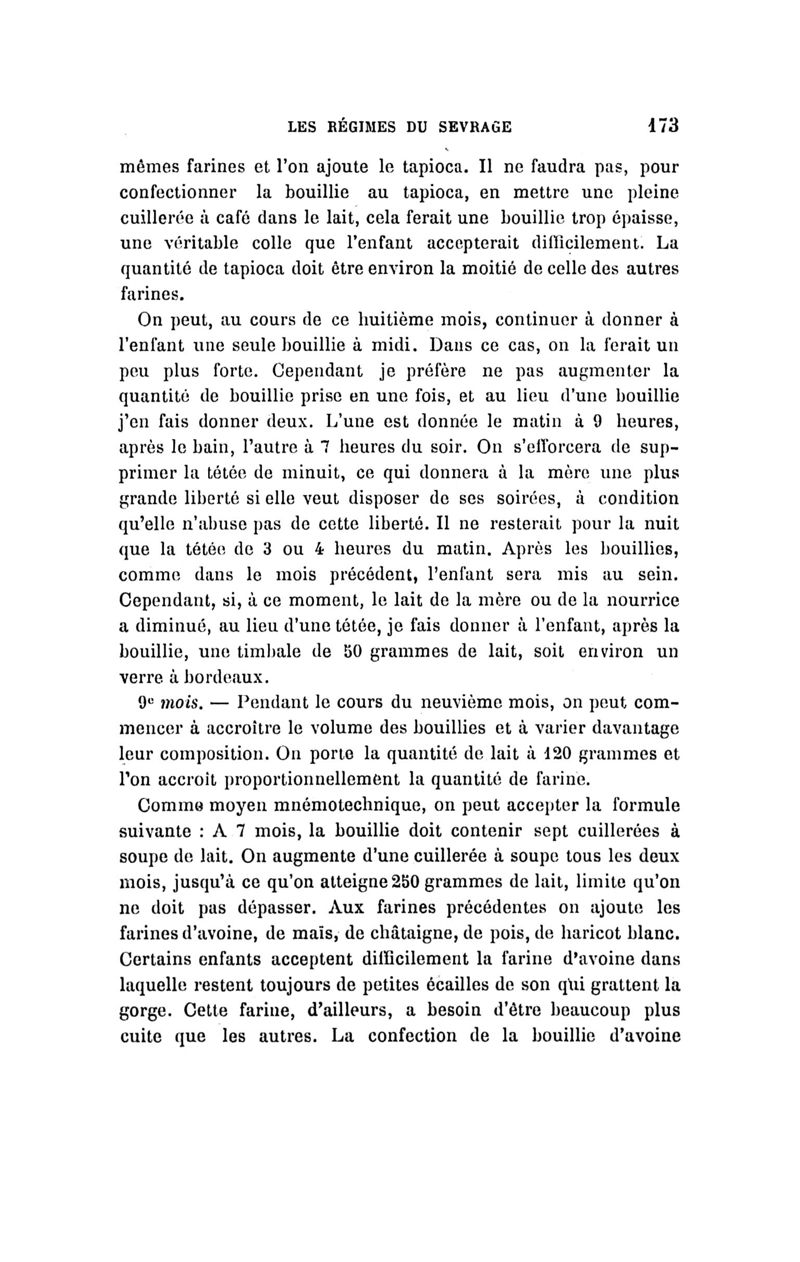 LES RÉGIMES DU SEVRAGE 173

mêmes farines et l'on ajoute le tapioca. Il ne faudra pas, pour confectionner la bouillie au tapioca, en mettre une pleine cuillerée à café dans le lait, cela ferait une bouillie trop épaisse, une véritable colle que l'enfant accepterait difficilement. La quantité de tapioca doit être environ la moitié de celle des autres farines.

On peut, au cours de ce huitième mois, continuer à donner à l'enfant une seule bouillie à midi. Dans ce cas, on la ferait un peu plus forte. Cependant je préfère ne pas augmenter la quantité de bouillie prise en une fois, et au lieu d'une bouillie j'en fais donner deux. L'une est donnée le matin à 9 heures, après le bain, l'autre à 7 heures du soir. On s'efforcera de supprimer la tétée de minuit, ce qui donnera à la mère une plus grande liberté si elle veut disposer de ses soirées, à condition qu'elle n'abuse pas de cette liberté. Il ne resterait pour la nuit que la tétée de 3 ou 4 heures du matin. Après les bouillies, comme dans le mois précédent, l'enfant sera mis au sein. Cependant, si, à ce moment, le lait de la mère ou de la nourrice a diminué, au lieu d'une tétée, je fais donner à l'enfant, après la bouillie, une timbale de 50 grammes de lait, soit environ un verre à bordeaux.

9e mois. — Pendant le cours du neuvième mois, on peut commencer à accroître le volume des bouillies et à varier davantage leur composition. On porte la quantité de lait à 120 grammes et l'on accroît proportionnellement la quantité de farine.

Comme moyen mnémotechnique, on peut accepter la formule suivante : A 7 mois, la bouillie doit contenir sept cuillerées à soupe de lait. On augmente d'une cuillerée à soupe tous les deux mois, jusqu'à ce qu'on atteigne 250 grammes de lait, limite qu'on ne doit pas dépasser. Aux farines précédentes on ajoute les farines d'avoine, de maïs, de châtaigne, de pois, de haricot blanc. Certains enfants acceptent difficilement la farine d'avoine dans laquelle restent toujours de petites écailles de son qui grattent la gorge. Cette farine, d'ailleurs, a besoin d'être beaucoup plus cuite que les autres. La confection de la bouillie d'avoine